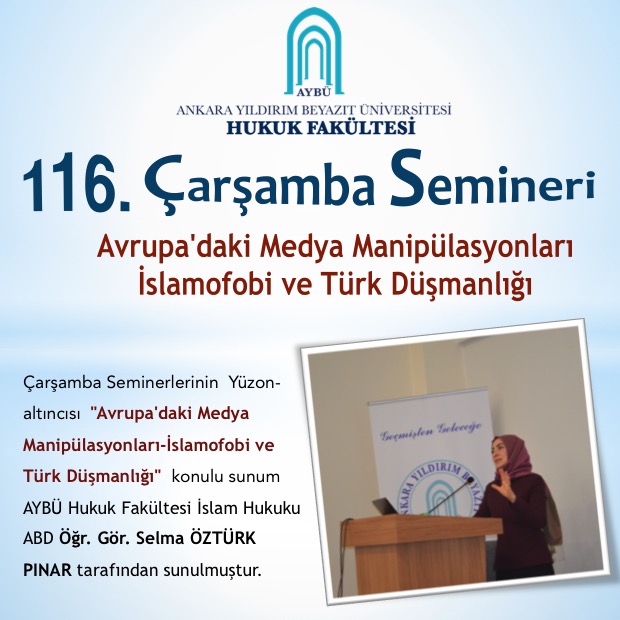 AYBÜ
ANKARA YILDIRIM BEYAZIT ÜNİVERSİTESİ
HUKUK FAKÜLTESİ

116. Çarşamba Semineri

Avrupa'daki Medya Manipülasyonları
İslamofobi ve Türk Düşmanlığı

Çarşamba Seminerlerinin Yüzonaltıncısı "Avrupa'daki Medya Manipülasyonları-İslamofobi ve Türk Düşmanlığı" konulu sunum AYBÜ Hukuk Fakültesi İslam Hukuku ABD Öğr. Gör. Selma ÖZTÜRK PINAR tarafından sunulmuştur.

Geçmişten Geleceğe
ANKARA YILDIRIM BEYAZIT